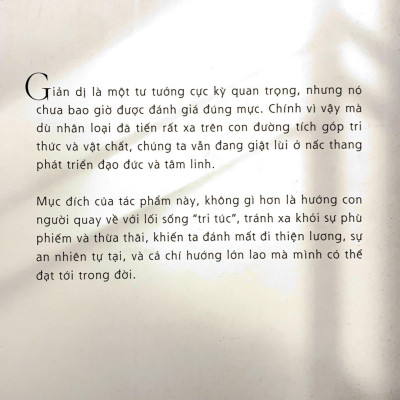 Giản dị là một tư tưởng cực kỳ quan trọng, nhưng nó chưa bao giờ được đánh giá đúng mực. Chính vì vậy mà dù nhân loại đã tiến rất xa trên con đường tích góp tri thức và vật chất, chúng ta vẫn đang giật lùi ở nấc thang phát triển đạo đức và tâm linh.

Mục đích của tác phẩm này, không gì hơn là hướng con người quay về với lối sống "tri túc", tránh xa khỏi sự phù phiếm và thừa thãi, khiến ta đánh mất đi thiện lương, sự an nhiên tự tại, và cả chí hướng lớn lao mà mình có thể đạt tới trong đời.